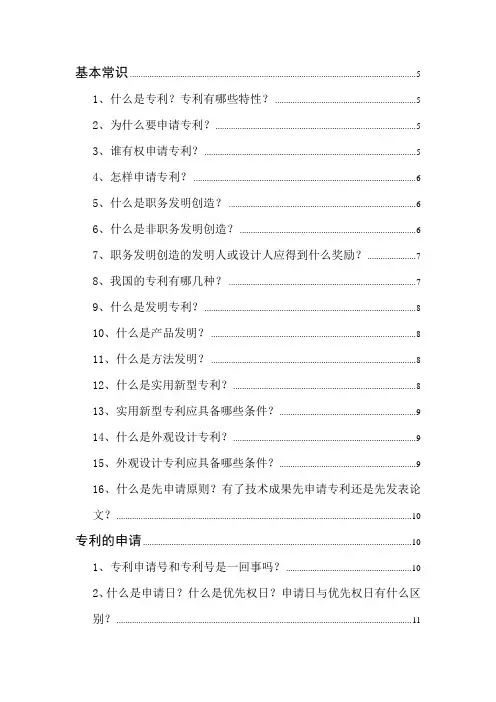 基本常识 5

1、什么是专利？专利有哪些特性？ 5

2、为什么要申请专利？ 5

3、谁有权申请专利？ 5

4、怎样申请专利？ 6

5、什么是职务发明创造？ 6

6、什么是非职务发明创造？ 6

7、职务发明创造的发明人或设计人应得到什么奖励？ 7

8、我国的专利有哪几种？ 7

9、什么是发明专利？ 8

10、什么是产品发明？ 8

11、什么是方法发明？ 8

12、什么是实用新型专利？ 8

13、实用新型专利应具备哪些条件？ 9

14、什么是外观设计专利？ 9

15、外观设计专利应具备哪些条件？ 9

16、什么是先申请原则？有了技术成果先申请专利还是先发表论文？ 10

专利的申请 10

1、专利申请号和专利号是一回事吗？ 10

2、什么是申请日？什么是优先权日？申请日与优先权日有什么区别？ 11